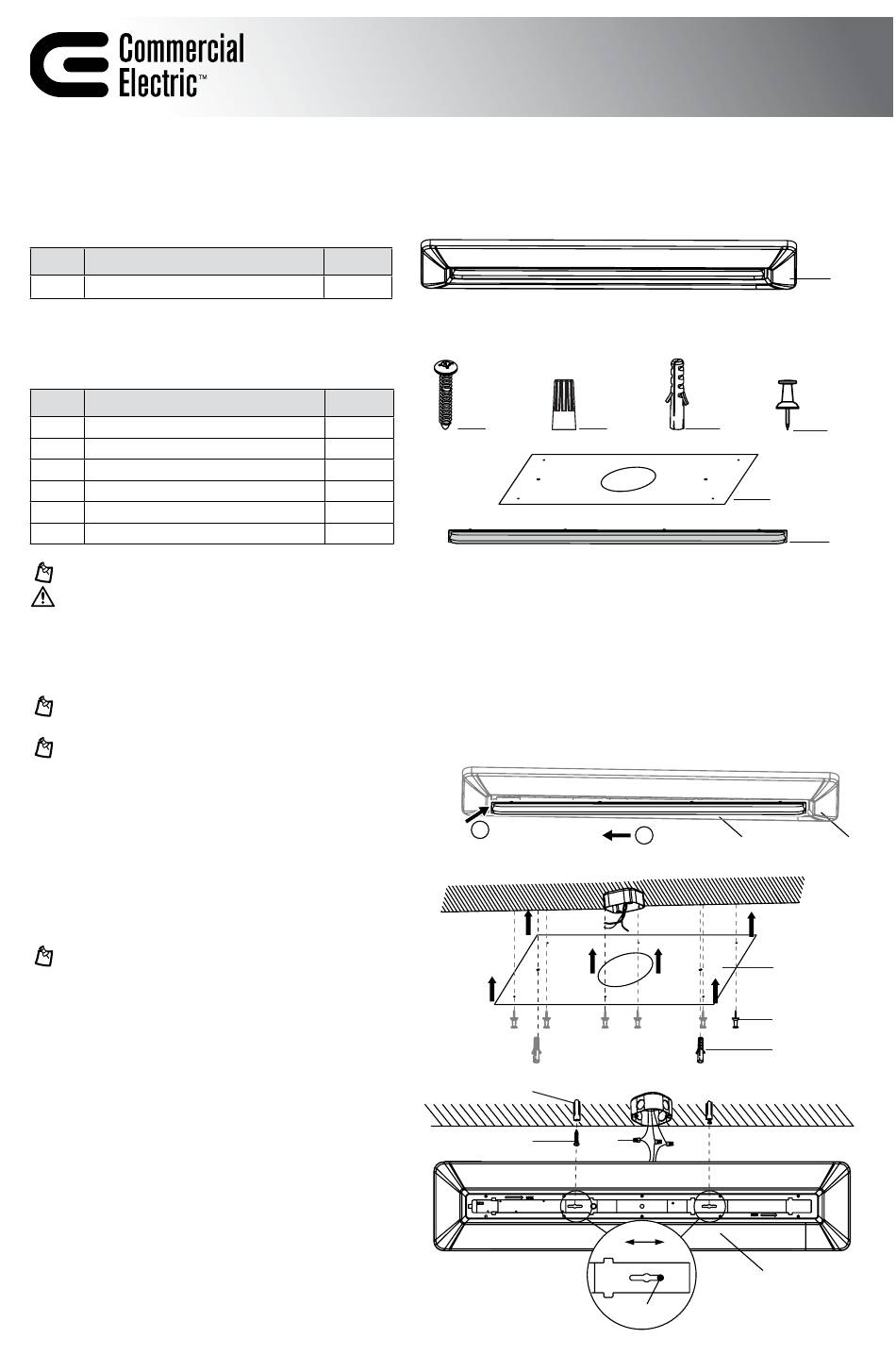 Commercial Electric™